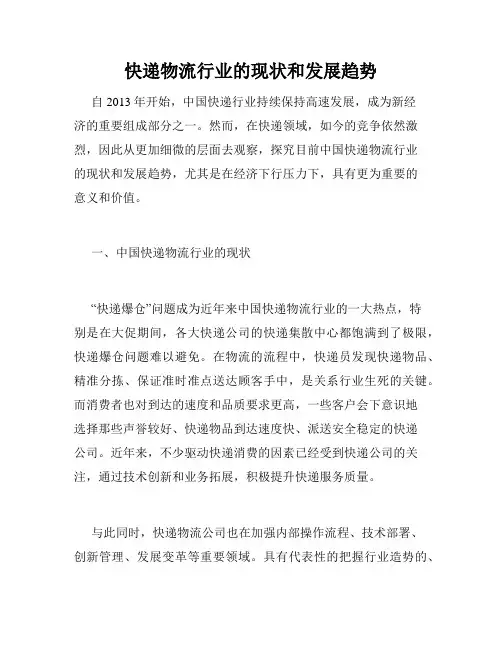 快递物流行业的现状和发展趋势

自 2013 年开始，中国快递行业持续保持高速发展，成为新经济的重要组成部分之一。然而，在快递领域，如今的竞争依然激烈，因此从更加细微的层面去观察，探究目前中国快递物流行业的现状和发展趋势，尤其是在经济下行压力下，具有更为重要的意义和价值。

一、中国快递物流行业的现状

“快递爆仓”问题成为近年来中国快递物流行业的一大热点，特别是在大促期间，各大快递公司的快递集散中心都饱满到了极限，快递爆仓问题难以避免。在物流的流程中，快递员发现快递物品、精准分拣、保证准时准点送达顾客手中，是关系行业生死的关键。而消费者也对到达的速度和品质要求更高，一些客户会下意识地选择那些声誉较好、快递物品到达速度快、派送安全稳定的快递公司。近年来，不少驱动快递消费的因素已经受到快递公司的关注，通过技术创新和业务拓展，积极提升快递服务质量。

与此同时，快递物流公司也在加强内部操作流程、技术部署、创新管理、发展变革等重要领域。具有代表性的把握行业造势的、